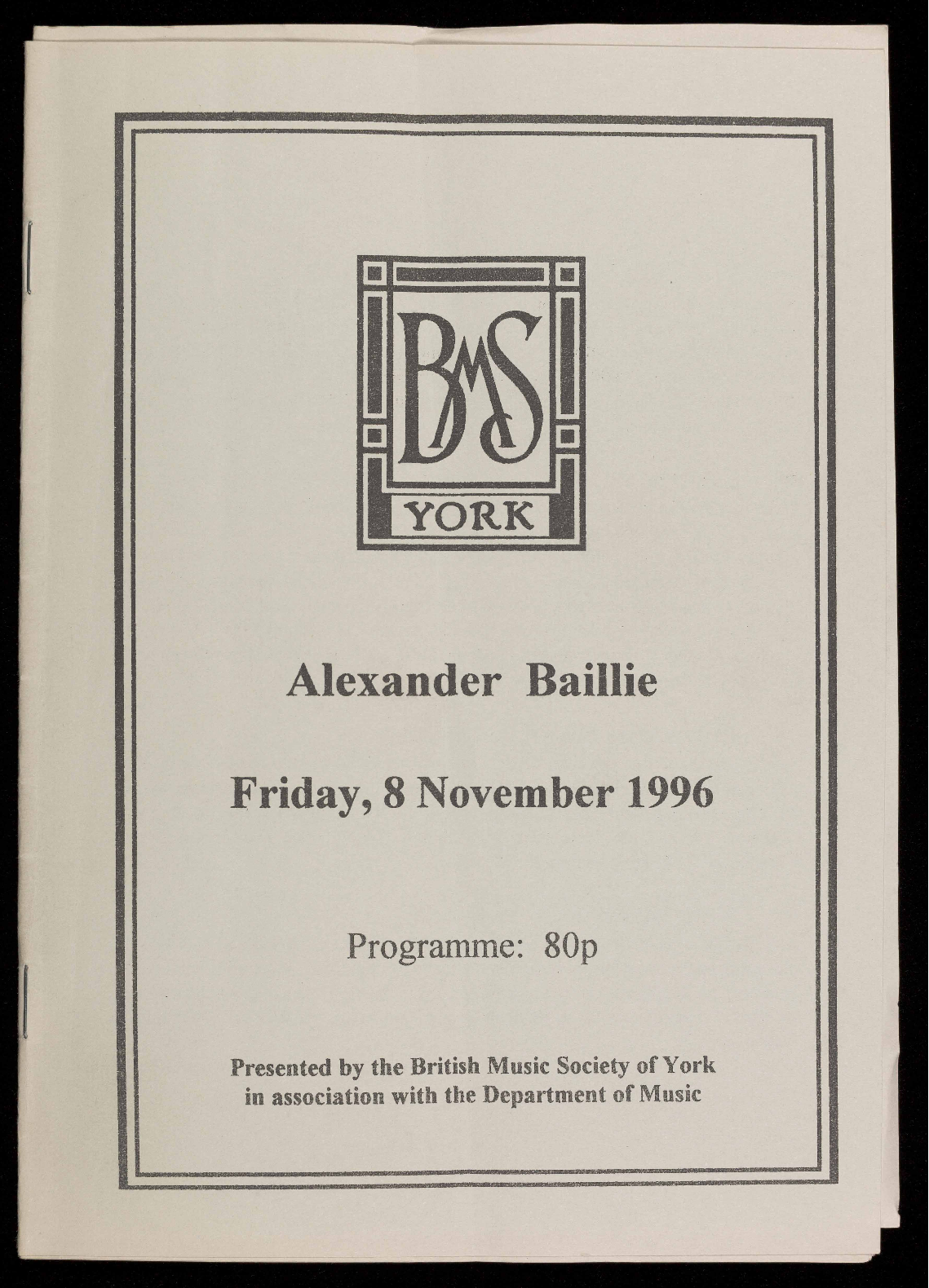 BMS
YORK

Alexander Baillie

Friday, 8 November 1996

Programme: 80p

Presented by the British Music Society of York
in association with the Department of Music